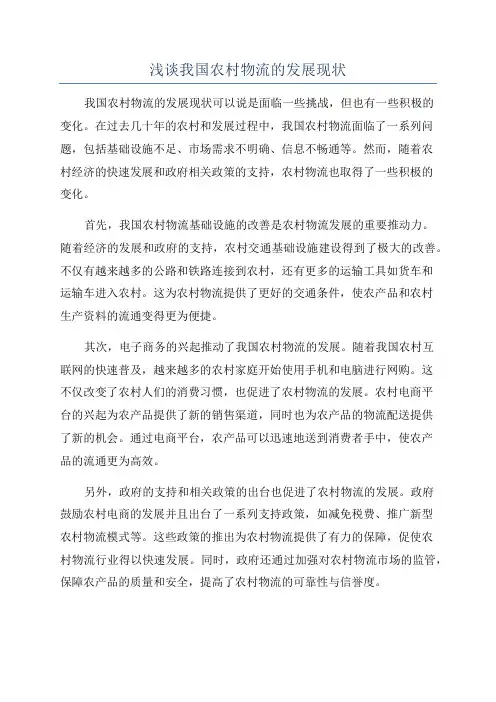 浅谈我国农村物流的发展现状

我国农村物流的发展现状可以说是面临一些挑战，但也有一些积极的变化。在过去几十年的农村和发展过程中，我国农村物流面临了一系列问题，包括基础设施不足、市场需求不明确、信息不畅通等。然而，随着农村经济的快速发展和政府相关政策的支持，农村物流也取得了一些积极的变化。

首先，我国农村物流基础设施的改善是农村物流发展的重要推动力。随着经济的发展和政府的支持，农村交通基础设施建设得到了极大的改善。不仅有越来越多的公路和铁路连接到农村，还有更多的运输工具如货车和运输车进入农村。这为农村物流提供了更好的交通条件，使农产品和农村生产资料的流通变得更为便捷。

其次，电子商务的兴起推动了我国农村物流的发展。随着我国农村互联网的快速普及，越来越多的农村家庭开始使用手机和电脑进行网购。这不仅改变了农村人们的消费习惯，也促进了农村物流的发展。农村电商平台的兴起为农产品提供了新的销售渠道，同时也为农产品的物流配送提供了新的机会。通过电商平台，农产品可以迅速地送到消费者手中，使农产品的流通更为高效。

另外，政府的支持和相关政策的出台也促进了农村物流的发展。政府鼓励农村电商的发展并且出台了一系列支持政策，如减免税费、推广新型农村物流模式等。这些政策的推出为农村物流提供了有力的保障，促使农村物流行业得以快速发展。同时，政府还通过加强对农村物流市场的监管，保障农产品的质量和安全，提高了农村物流的可靠性与信誉度。